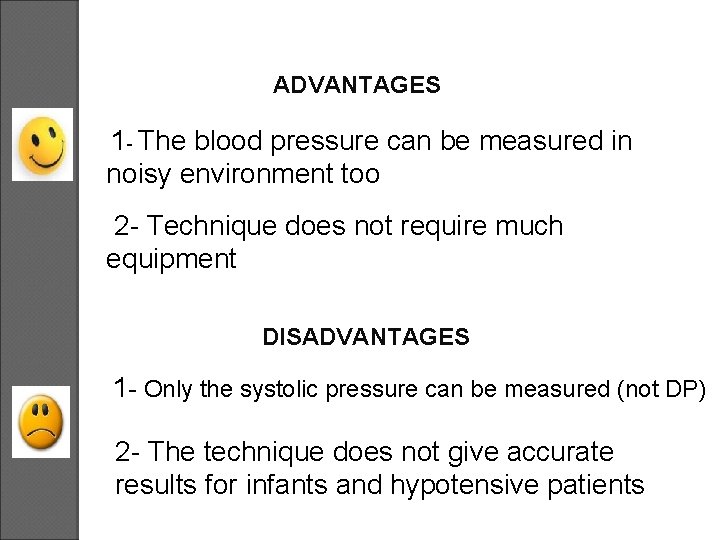 ADVANTAGES

1- The blood pressure can be measured in noisy environment too

2- Technique does not require much equipment

DISADVANTAGES

1- Only the systolic pressure can be measured (not DP)

2- The technique does not give accurate results for infants and hypotensive patients